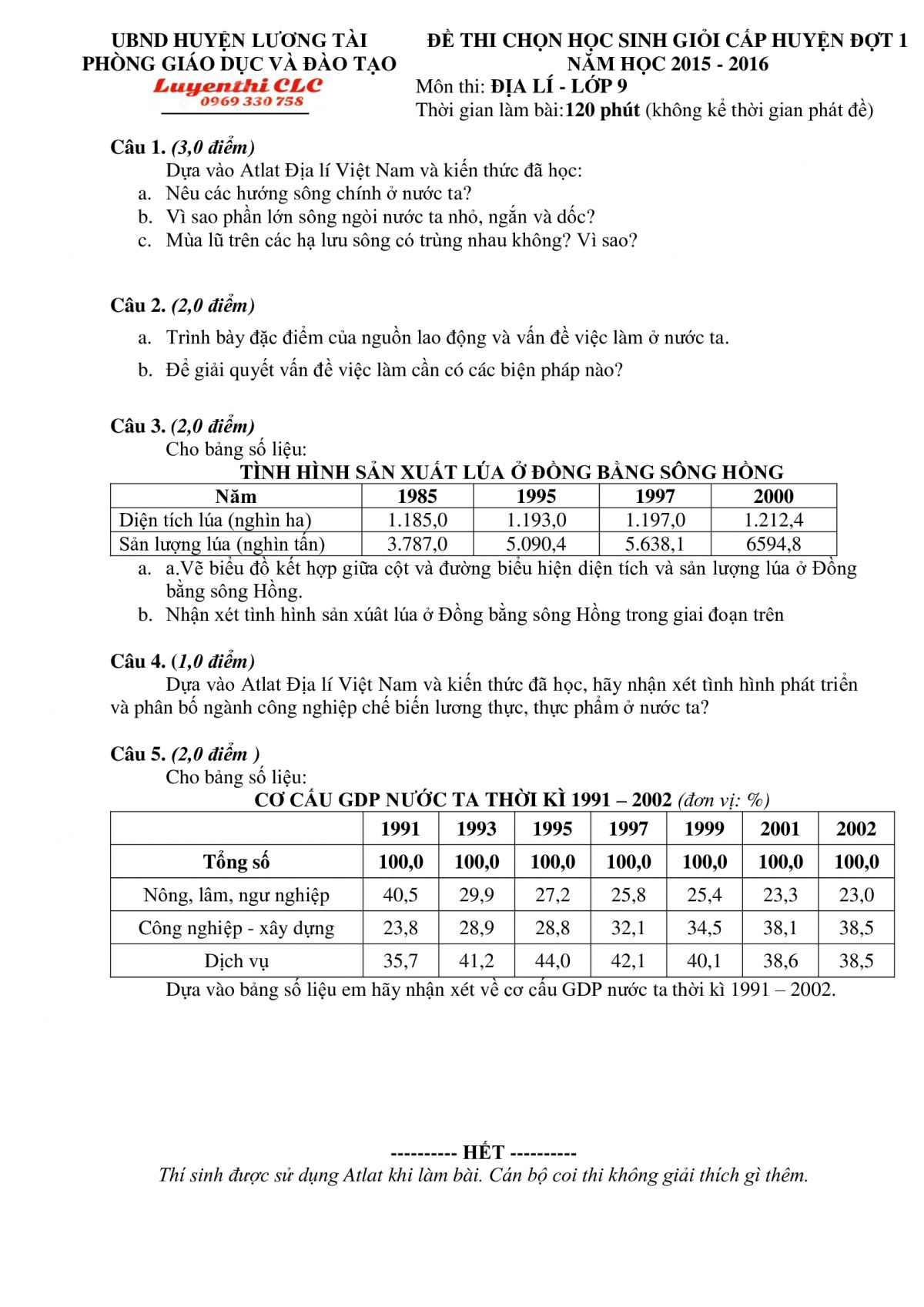 UBND HUYỆN LƯƠNG TÀI
PHÒNG GIÁO DỤC VÀ ĐÀO TẠO
Luyenthi CLC
0969 330 758

ĐỀ THI CHỌN HỌC SINH GIỎI CẤP HUYỆN ĐỢT 1
NĂM HỌC 2015 - 2016
Môn thi: ĐỊA LÍ - LỚP 9
Thời gian làm bài:120 phút (không kể thời gian phát đề)

Câu 1. (3,0 điểm)
Dựa vào Atlat Địa lí Việt Nam và kiến thức đã học:
a. Nêu các hướng sông chính ở nước ta?
b. Vì sao phần lớn sông ngòi nước ta nhỏ, ngắn và dốc?
c. Mùa lũ trên các hạ lưu sông có trùng nhau không? Vì sao?

Câu 2. (2,0 điểm)
a. Trình bày đặc điểm của nguồn lao động và vấn đề việc làm ở nước ta.
b. Để giải quyết vấn đề việc làm cần có các biện pháp nào?

Câu 3. (2,0 điểm)
Cho bảng số liệu:
TÌNH HÌNH SẢN XUẤT LÚA Ở ĐỒNG BẰNG SÔNG HỒNG

| Năm | 1985 | 1995 | 1997 | 2000 |
|---|---|---|---|---|
| Diện tích lúa (nghìn ha) | 1.185,0 | 1.193,0 | 1.197,0 | 1.212,4 |
| Sản lượng lúa (nghìn tấn) | 3.787,0 | 5.090,4 | 5.638,1 | 6594,8 |

a. a.Vẽ biểu đồ kết hợp giữa cột và đường biểu hiện diện tích và sản lượng lúa ở Đồng bằng sông Hồng.
b. Nhận xét tình hình sản xúât lúa ở Đồng bằng sông Hồng trong giai đoạn trên

Câu 4. (1,0 điểm)
Dựa vào Atlat Địa lí Việt Nam và kiến thức đã học, hãy nhận xét tình hình phát triển và phân bố ngành công nghiệp chế biến lương thực, thực phẩm ở nước ta?

Câu 5. (2,0 điểm )
Cho bảng số liệu:
CƠ CẤU GDP NƯỚC TA THỜI KÌ 1991 – 2002 (đơn vị: %)

| | 1991 | 1993 | 1995 | 1997 | 1999 | 2001 | 2002 |
|---|---|---|---|---|---|---|---|
| Tổng số | 100,0 | 100,0 | 100,0 | 100,0 | 100,0 | 100,0 | 100,0 |
| Nông, lâm, ngư nghiệp | 40,5 | 29,9 | 27,2 | 25,8 | 25,4 | 23,3 | 23,0 |
| Công nghiệp - xây dựng | 23,8 | 28,9 | 28,8 | 32,1 | 34,5 | 38,1 | 38,5 |
| Dịch vụ | 35,7 | 41,2 | 44,0 | 42,1 | 40,1 | 38,6 | 38,5 |

Dựa vào bảng số liệu em hãy nhận xét về cơ cấu GDP nước ta thời kì 1991 – 2002.

---------- HẾT ----------
Thí sinh được sử dụng Atlat khi làm bài. Cán bộ coi thi không giải thích gì thêm.